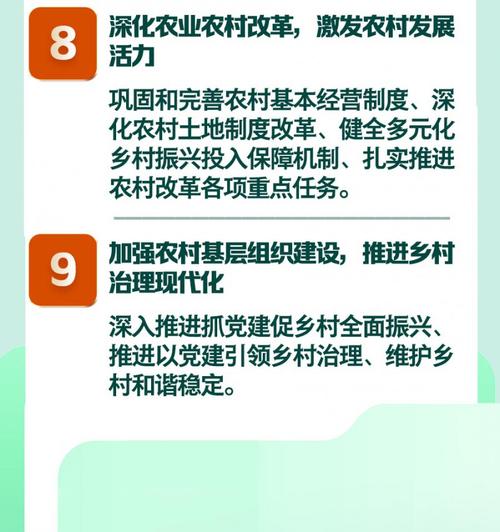 8

深化农业农村改革，激发农村发展活力

巩固和完善农村基本经营制度、深化农村土地制度改革、健全多元化乡村振兴投入保障机制、扎实推进农村改革各项重点任务。

9

加强农村基层组织建设，推进乡村治理现代化

深入推进抓党建促乡村全面振兴、推进以党建引领乡村治理、维护乡村和谐稳定。